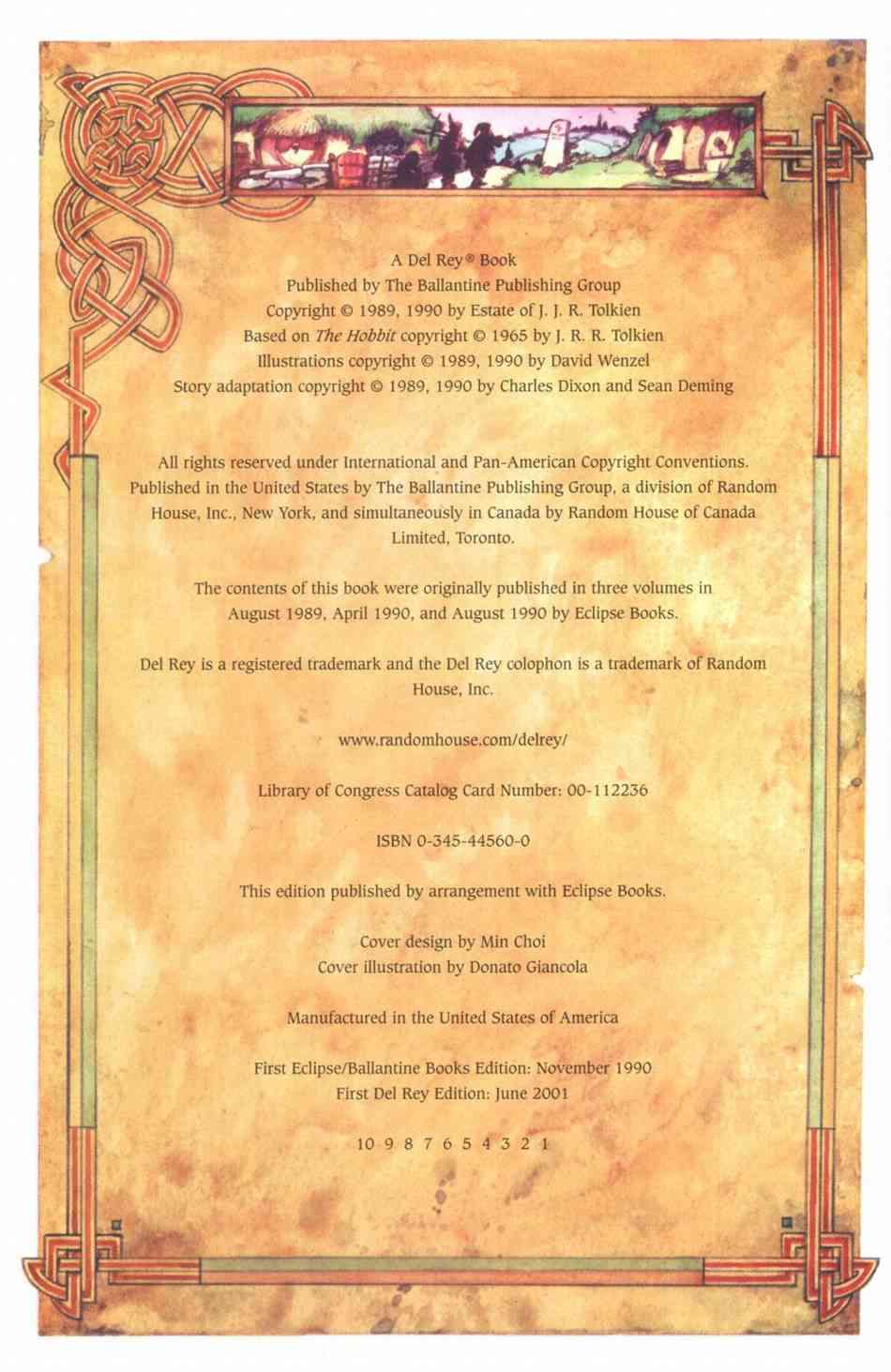 A Del Rey® Book
Published by The Ballantine Publishing Group
Copyright © 1989, 1990 by Estate of J. J. R. Tolkien
Based on The Hobbit copyright © 1965 by J. R. R. Tolkien
Illustrations copyright © 1989, 1990 by David Wenzel
Story adaptation copyright © 1989, 1990 by Charles Dixon and Sean Deming

All rights reserved under International and Pan-American Copyright Conventions. Published in the United States by The Ballantine Publishing Group, a division of Random House, Inc., New York, and simultaneously in Canada by Random House of Canada Limited, Toronto.

The contents of this book were originally published in three volumes in August 1989, April 1990, and August 1990 by Eclipse Books.

Del Rey is a registered trademark and the Del Rey colophon is a trademark of Random House, Inc.

www.randomhouse.com/delrey/

Library of Congress Catalog Card Number: 00-112236

ISBN 0-345-44560-0

This edition published by arrangement with Eclipse Books.

Cover design by Min Choi
Cover illustration by Donato Giancola

Manufactured in the United States of America

First Eclipse/Ballantine Books Edition: November 1990
First Del Rey Edition: June 2001

10 9 8 7 6 5 4 3 2 1